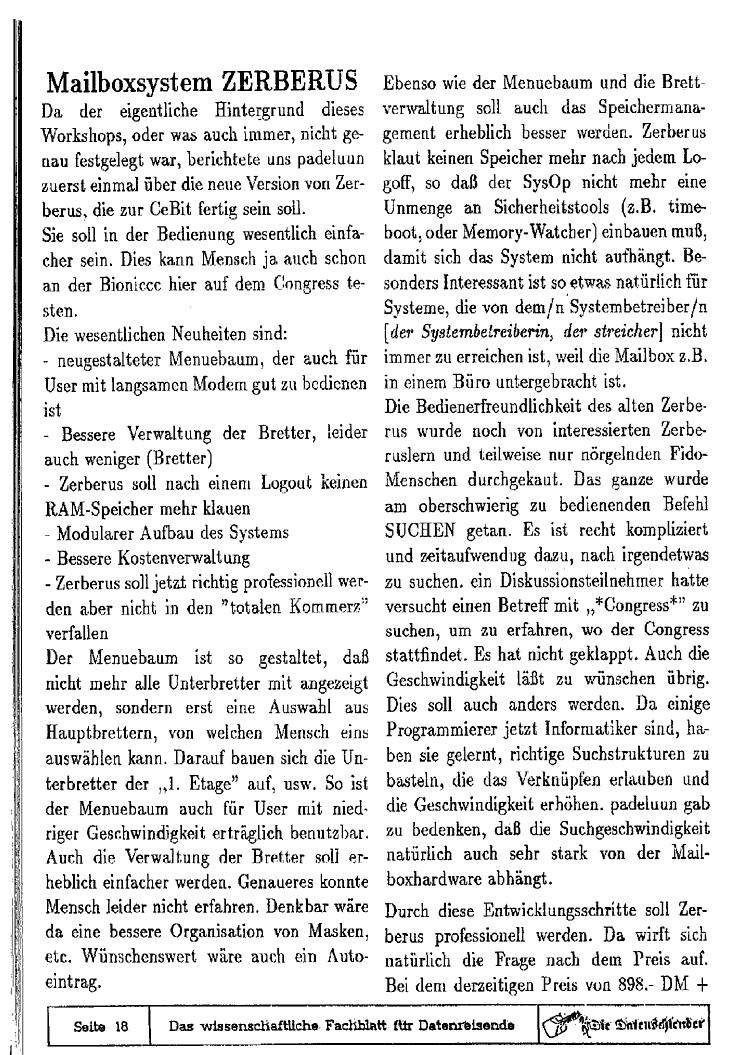 Mailboxsystem ZERBERUS

Da der eigentliche Hintergrund dieses Workshops, oder was auch immer, nicht genau festgelegt war, berichtete uns padeluun zuerst einmal über die neue Version von Zerberus, die zur CeBit fertig sein soll.
Sie soll in der Bedienung wesentlich einfacher sein. Dies kann Mensch ja auch schon an der Bioniccc hier auf dem Congress testen.
Die wesentlichen Neuheiten sind:
- neugestalteter Menuebaum, der auch für User mit langsamen Modem gut zu bedienen ist
- Bessere Verwaltung der Bretter, leider auch weniger (Bretter)
- Zerberus soll nach einem Logout keinen RAM-Speicher mehr klauen
- Modularer Aufbau des Systems
- Bessere Kostenverwaltung
- Zerberus soll jetzt richtig professionell werden aber nicht in den "totalen Kommerz" verfallen
Der Menuebaum ist so gestaltet, daß nicht mehr alle Unterbretter mit angezeigt werden, sondern erst eine Auswahl aus Hauptbrettern, von welchen Mensch eins auswählen kann. Darauf bauen sich die Unterbretter der „1. Etage" auf, usw. So ist der Menuebaum auch für User mit niedriger Geschwindigkeit erträglich benutzbar. Auch die Verwaltung der Bretter soll erheblich einfacher werden. Genaueres konnte Mensch leider nicht erfahren. Denkbar wäre da eine bessere Organisation von Masken, etc. Wünschenswert wäre auch ein Autoeintrag.

Ebenso wie der Menuebaum und die Brettverwaltung soll auch das Speichermanagement erheblich besser werden. Zerberus klaut keinen Speicher mehr nach jedem Logoff, so daß der SysOp nicht mehr eine Unmenge an Sicherheitstools (z.B. timeboot, oder Memory-Watcher) einbauen muß, damit sich das System nicht aufhängt. Besonders Interessant ist so etwas natürlich für Systeme, die von dem/n Systembetreiber/n [der Systembetreiberin, der streicher] nicht immer zu erreichen ist, weil die Mailbox z.B. in einem Büro untergebracht ist.
Die Bedienerfreundlichkeit des alten Zerberus wurde noch von interessierten Zerberuslern und teilweise nur nörgelnden Fido-Menschen durchgekaut. Das ganze wurde am oberschwierig zu bedienenden Befehl SUCHEN getan. Es ist recht kompliziert und zeitaufwendug dazu, nach irgendetwas zu suchen. ein Diskussionsteilnehmer hatte versucht einen Betreff mit „*Congress*" zu suchen, um zu erfahren, wo der Congress stattfindet. Es hat nicht geklappt. Auch die Geschwindigkeit läßt zu wünschen übrig. Dies soll auch anders werden. Da einige Programmierer jetzt Informatiker sind, haben sie gelernt, richtige Suchstrukturen zu basteln, die das Verknüpfen erlauben und die Geschwindigkeit erhöhen. padeluun gab zu bedenken, daß die Suchgeschwindigkeit natürlich auch sehr stark von der Mailboxhardware abhängt.

Durch diese Entwicklungsschritte soll Zerberus professionell werden. Da wirft sich natürlich die Frage nach dem Preis auf. Bei dem derzeitigen Preis von 898.- DM +

| Seite 18 | Das wissenschaftliche Fachblatt für Datenreisende | Die Datenschleuder |